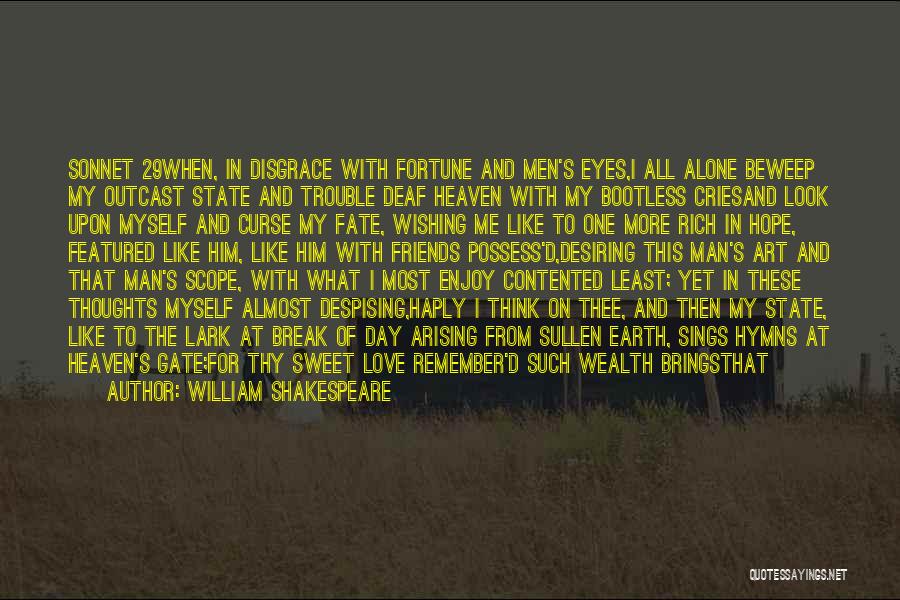 SONNET 29WHEN, IN DISGRACE WITH FORTUNE AND MEN'S EYES,I ALL ALONE BEWEEP MY OUTCAST STATE AND TROUBLE DEAF HEAVEN WITH MY BOOTLESS CRIESAND LOOK UPON MYSELF AND CURSE MY FATE, WISHING ME LIKE TO ONE MORE RICH IN HOPE, FEATURED LIKE HIM, LIKE HIM WITH FRIENDS POSSESS'D,DESIRING THIS MAN'S ART AND THAT MAN'S SCOPE, WITH WHAT I MOST ENJOY CONTENTED LEAST; YET IN THESE THOUGHTS MYSELF ALMOST DESPISING,HAPLY I THINK ON THEE, AND THEN MY STATE, LIKE TO THE LARK AT BREAK OF DAY ARISING FROM SULLEN EARTH, SINGS HYMNS AT HEAVEN'S GATE;FOR THY SWEET LOVE REMEMBER'D SUCH WEALTH BRINGSTHAT

AUTHOR: WILLIAM SHAKESPEARE

QUOTESSAYINGS.NET